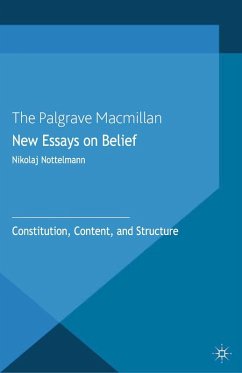 The Palgrave Macmillan
New Essays on Belief
Nikolaj Nottelmann

Constitution, Content, and Structure